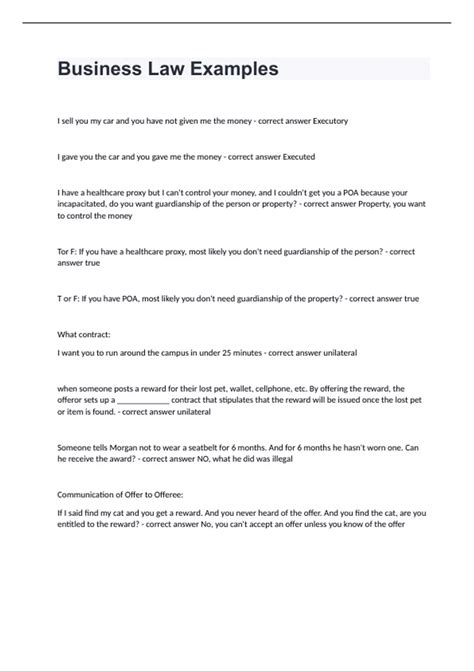 Business Law Examples

I sell you my car and you have not given me the money - correct answer Executory

I gave you the car and you gave me the money - correct answer Executed

I have a healthcare proxy but I can't control your money, and I couldn't get you a POA because your incapacitated, do you want guardianship of the person or property? - correct answer Property, you want to control the money

Tor F: If you have a healthcare proxy, most likely you don't need guardianship of the person? - correct answer true

T or F: If you have POA, most likely you don't need guardianship of the property? - correct answer true

What contract:

I want you to run around the campus in under 25 minutes - correct answer unilateral

when someone posts a reward for their lost pet, wallet, cellphone, etc. By offering the reward, the offeror sets up a ____________ contract that stipulates that the reward will be issued once the lost pet or item is found. - correct answer unilateral

Someone tells Morgan not to wear a seatbelt for 6 months. And for 6 months he hasn't worn one. Can he receive the award? - correct answer NO, what he did was illegal

Communication of Offer to Offeree:

If I said find my cat and you get a reward. And you never heard of the offer. And you find the cat, are you entitled to the reward? - correct answer No, you can't accept an offer unless you know of the offer